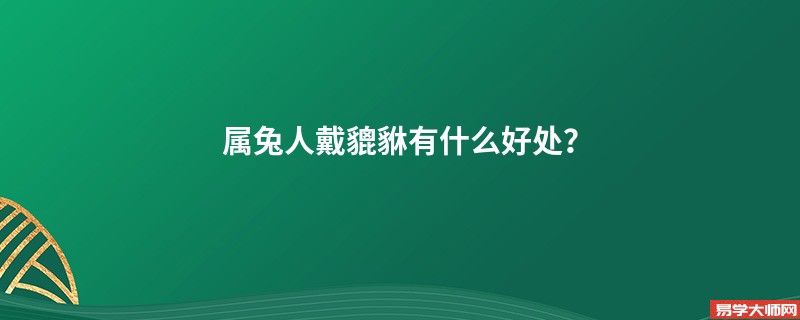 属兔人戴貔貅有什么好处?

易学大师网